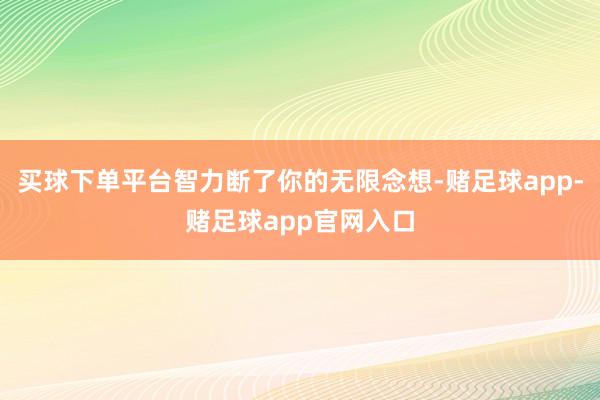 买球下单平台智力断了你的无限念想-赌足球app-赌足球app官网入口